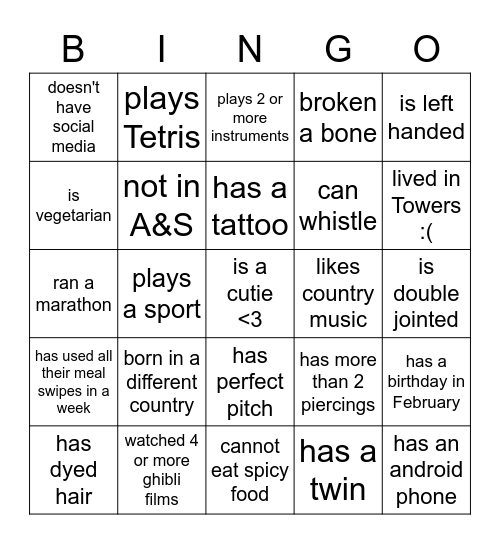 | B | I | N | G | O |
|---|---|---|---|---|
| doesn't have social media | plays Tetris | plays 2 or more instruments | broken a bone | is left handed |
| is vegetarian | not in A&S | has a tattoo | can whistle | lived in Towers :( |
| ran a marathon | plays a sport | is a cutie <3 | likes country music | is double jointed |
| has used all their meal swipes in a week | born in a different country | has perfect pitch | has more than 2 piercings | has a birthday in February |
| has dyed hair | watched 4 or more ghibli films | cannot eat spicy food | has a twin | has an android phone |